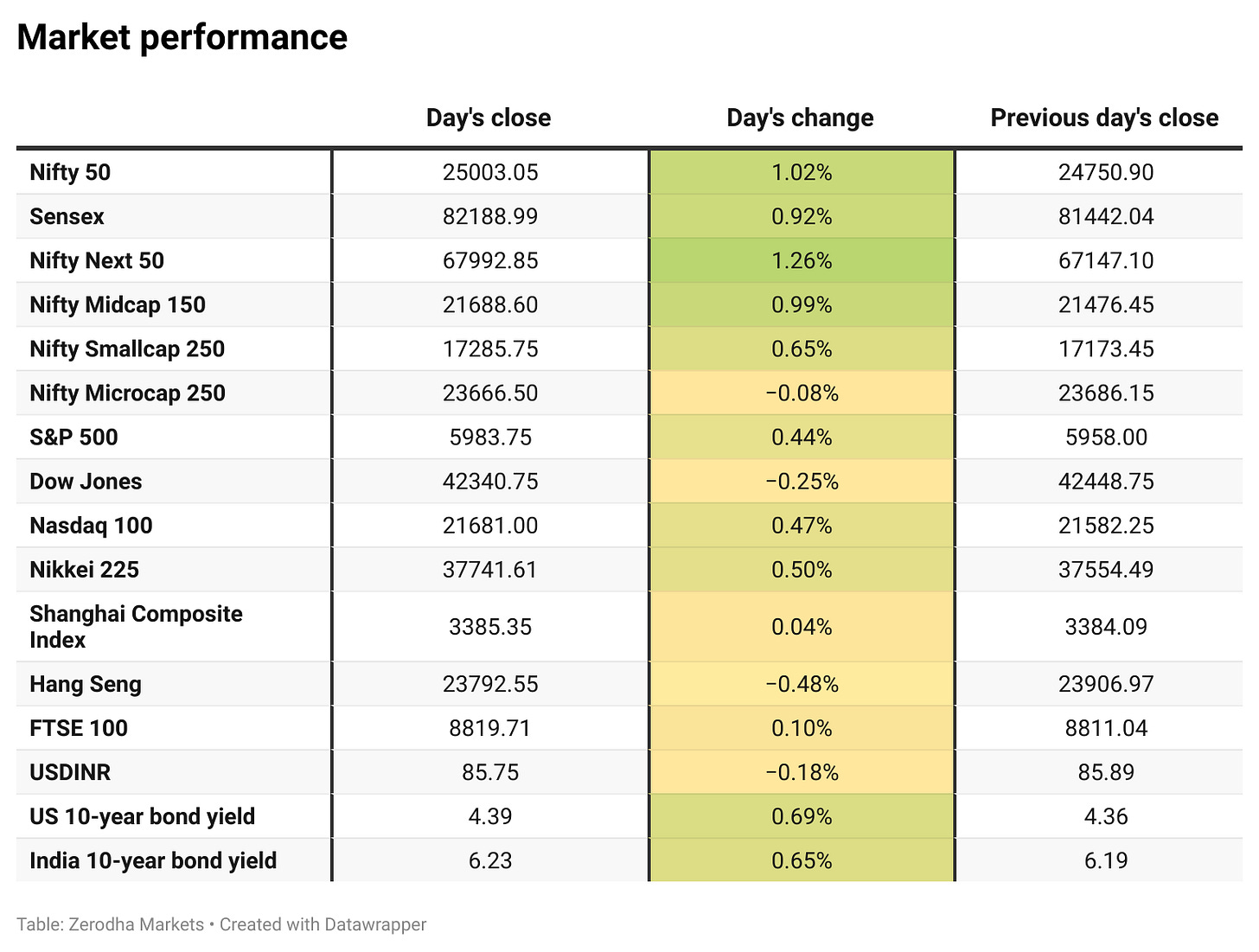 Market performance

| | Day's close | Day's change | Previous day's close |
|---|---|---|---|
| Nifty 50 | 25003.05 | 1.02% | 24750.90 |
| Sensex | 82188.99 | 0.92% | 81442.04 |
| Nifty Next 50 | 67992.85 | 1.26% | 67147.10 |
| Nifty Midcap 150 | 21688.60 | 0.99% | 21476.45 |
| Nifty Smallcap 250 | 17285.75 | 0.65% | 17173.45 |
| Nifty Microcap 250 | 23666.50 | −0.08% | 23686.15 |
| S&P 500 | 5983.75 | 0.44% | 5958.00 |
| Dow Jones | 42340.75 | −0.25% | 42448.75 |
| Nasdaq 100 | 21681.00 | 0.47% | 21582.25 |
| Nikkei 225 | 37741.61 | 0.50% | 37554.49 |
| Shanghai Composite Index | 3385.35 | 0.04% | 3384.09 |
| Hang Seng | 23792.55 | −0.48% | 23906.97 |
| FTSE 100 | 8819.71 | 0.10% | 8811.04 |
| USDINR | 85.75 | −0.18% | 85.89 |
| US 10-year bond yield | 4.39 | 0.69% | 4.36 |
| India 10-year bond yield | 6.23 | 0.65% | 6.19 |

Table: Zerodha Markets • Created with Datawrapper